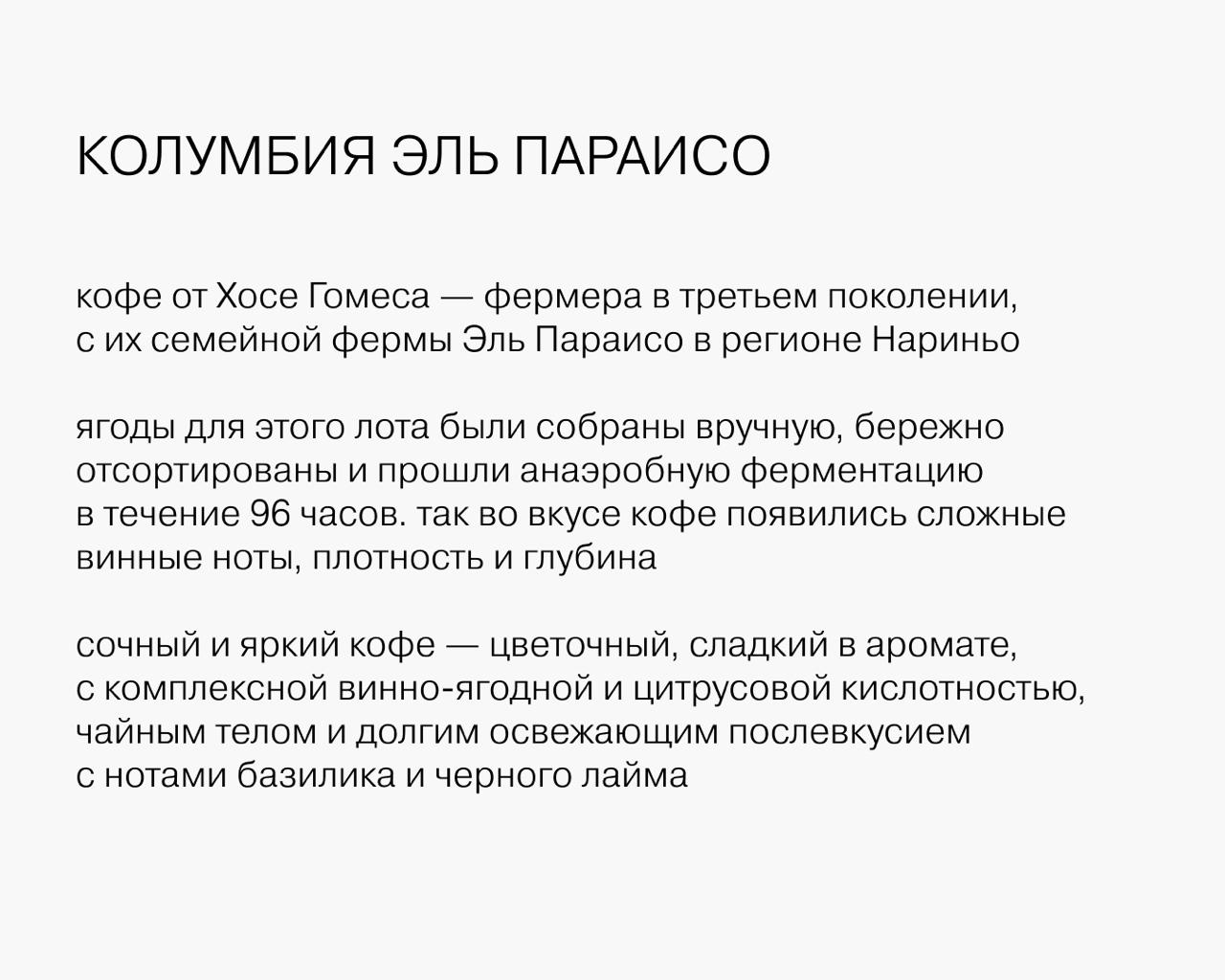 КОЛУМБИЯ ЭЛЬ ПАРАИСО

кофе от Хосе Гомеса — фермера в третьем поколении, с их семейной фермы Эль Параисо в регионе Нариньо

ягоды для этого лота были собраны вручную, бережно отсортированы и прошли анаэробную ферментацию в течение 96 часов. так во вкусе кофе появились сложные винные ноты, плотность и глубина

сочный и яркий кофе — цветочный, сладкий в аромате, с комплексной винно-ягодной и цитрусовой кислотностью, чайным телом и долгим освежающим послевкусием с нотами базилика и черного лайма